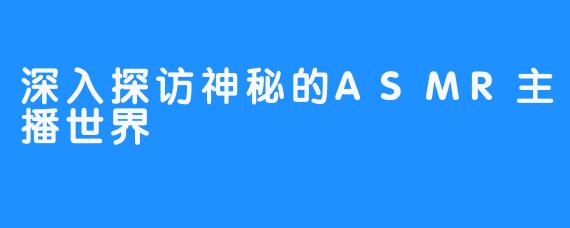 深入探访神秘的ASMR主播世界